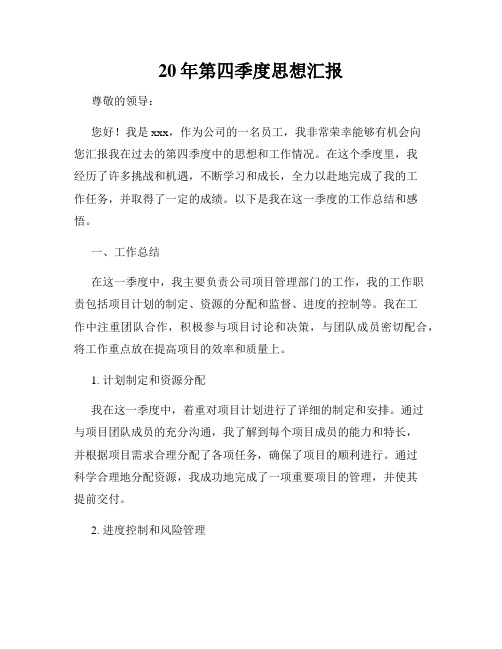 20年第四季度思想汇报

尊敬的领导：

您好！我是xxx，作为公司的一名员工，我非常荣幸能够有机会向您汇报我在过去的第四季度中的思想和工作情况。在这个季度里，我经历了许多挑战和机遇，不断学习和成长，全力以赴地完成了我的工作任务，并取得了一定的成绩。以下是我在这一季度的工作总结和感悟。

一、工作总结

在这一季度中，我主要负责公司项目管理部门的工作，我的工作职责包括项目计划的制定、资源的分配和监督、进度的控制等。我在工作中注重团队合作，积极参与项目讨论和决策，与团队成员密切配合，将工作重点放在提高项目的效率和质量上。

1. 计划制定和资源分配

我在这一季度中，着重对项目计划进行了详细的制定和安排。通过与项目团队成员的充分沟通，我了解到每个项目成员的能力和特长，并根据项目需求合理分配了各项任务，确保了项目的顺利进行。通过科学合理地分配资源，我成功地完成了一项重要项目的管理，并使其提前交付。

2. 进度控制和风险管理